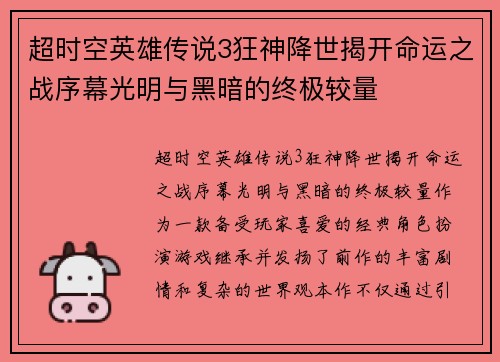 超时空英雄传说3狂神降世揭开命运之战序幕光明与黑暗的终极较量

超时空英雄传说3狂神降世揭开命运之战序幕光明与黑暗的终极较量作为一款备受玩家喜爱的经典角色扮演游戏继承并发扬了前作的丰富剧情和复杂的世界观本作不仅通过引